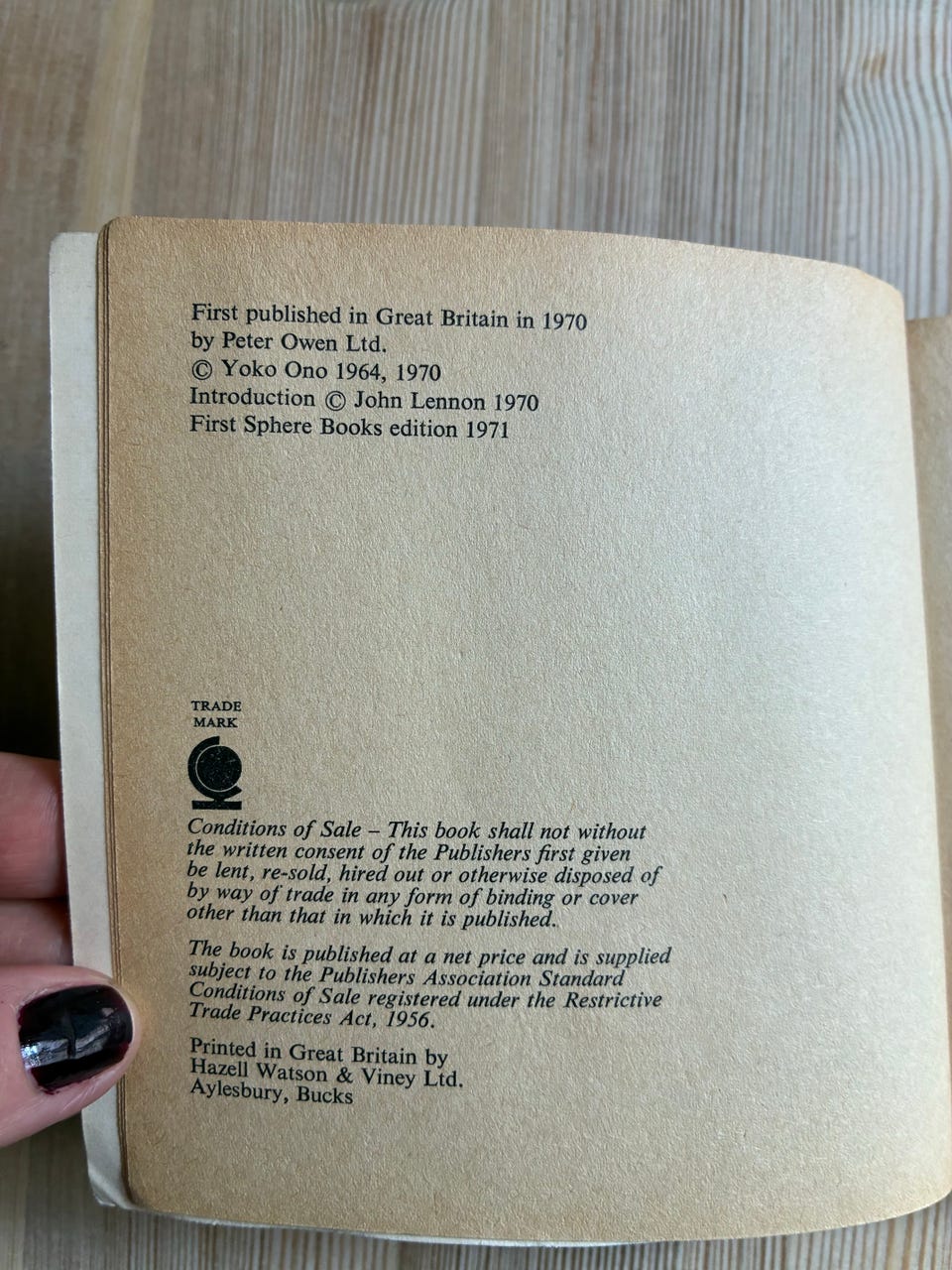 First published in Great Britain in 1970
by Peter Owen Ltd.
© Yoko Ono 1964, 1970
Introduction © John Lennon 1970
First Sphere Books edition 1971

TRADE
MARK

Conditions of Sale – This book shall not without the written consent of the Publishers first given be lent, re-sold, hired out or otherwise disposed of by way of trade in any form of binding or cover other than that in which it is published.

The book is published at a net price and is supplied subject to the Publishers Association Standard Conditions of Sale registered under the Restrictive Trade Practices Act, 1956.

Printed in Great Britain by
Hazell Watson & Viney Ltd.
Aylesbury, Bucks